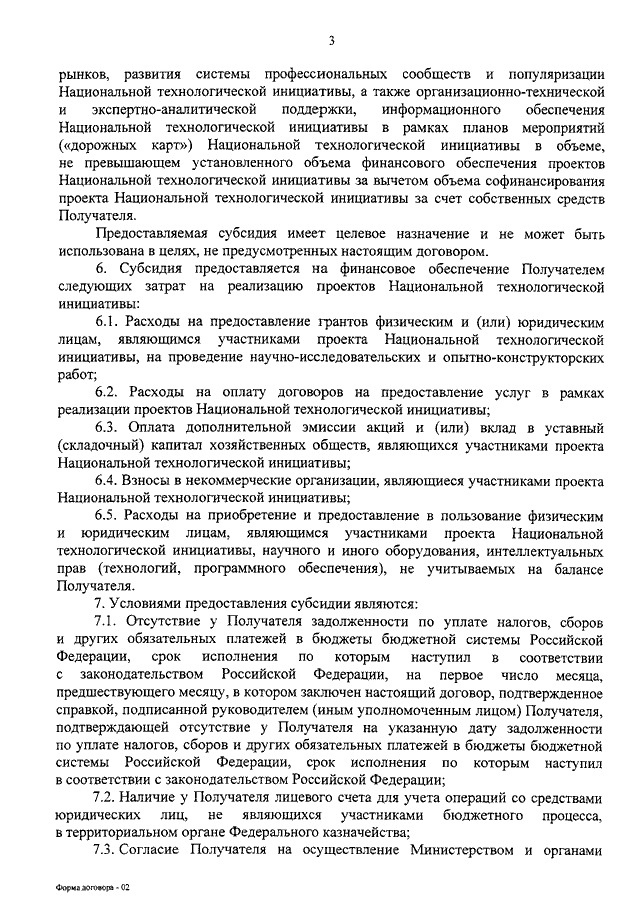 3

рынков, развития системы профессиональных сообществ и популяризации Национальной технологической инициативы, а также организационно-технической и экспертно-аналитической поддержки, информационного обеспечения Национальной технологической инициативы в рамках планов мероприятий («дорожных карт») Национальной технологической инициативы в объеме, не превышающем установленного объема финансового обеспечения проектов Национальной технологической инициативы за вычетом объема софинансирования проекта Национальной технологической инициативы за счет собственных средств Получателя.

Предоставляемая субсидия имеет целевое назначение и не может быть использована в целях, не предусмотренных настоящим договором.

6. Субсидия предоставляется на финансовое обеспечение Получателем следующих затрат на реализацию проектов Национальной технологической инициативы:

6.1. Расходы на предоставление грантов физическим и (или) юридическим лицам, являющимся участниками проекта Национальной технологической инициативы, на проведение научно-исследовательских и опытно-конструкторских работ;

6.2. Расходы на оплату договоров на предоставление услуг в рамках реализации проектов Национальной технологической инициативы;

6.3. Оплата дополнительной эмиссии акций и (или) вклад в уставный (складочный) капитал хозяйственных обществ, являющихся участниками проекта Национальной технологической инициативы;

6.4. Взносы в некоммерческие организации, являющиеся участниками проекта Национальной технологической инициативы;

6.5. Расходы на приобретение и предоставление в пользование физическим и юридическим лицам, являющимся участниками проекта Национальной технологической инициативы, научного и иного оборудования, интеллектуальных прав (технологий, программного обеспечения), не учитываемых на балансе Получателя.

7. Условиями предоставления субсидии являются:

7.1. Отсутствие у Получателя задолженности по уплате налогов, сборов и других обязательных платежей в бюджеты бюджетной системы Российской Федерации, срок исполнения по которым наступил в соответствии с законодательством Российской Федерации, на первое число месяца, предшествующего месяцу, в котором заключен настоящий договор, подтвержденное справкой, подписанной руководителем (иным уполномоченным лицом) Получателя, подтверждающей отсутствие у Получателя на указанную дату задолженности по уплате налогов, сборов и других обязательных платежей в бюджеты бюджетной системы Российской Федерации, срок исполнения по которым наступил в соответствии с законодательством Российской Федерации;

7.2. Наличие у Получателя лицевого счета для учета операций со средствами юридических лиц, не являющихся участниками бюджетного процесса, в территориальном органе Федерального казначейства;

7.3. Согласие Получателя на осуществление Министерством и органами

Форма договора - 02